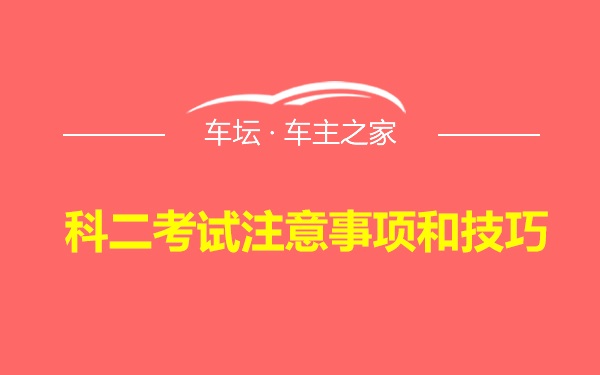 车坛 · 车主之家

科二考试注意事项和技巧